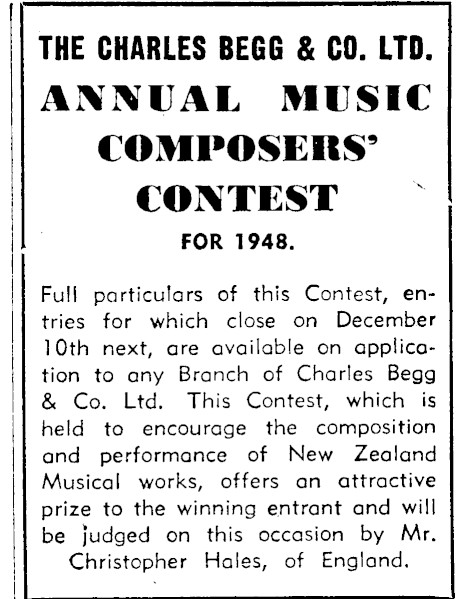 THE CHARLES BEGG & CO. LTD.

ANNUAL MUSIC COMPOSERS' CONTEST

FOR 1948.

Full particulars of this Contest, entries for which close on December 10th next, are available on application to any Branch of Charles Begg & Co. Ltd. This Contest, which is held to encourage the composition and performance of New Zealand Musical works, offers an attractive prize to the winning entrant and will be judged on this occasion by Mr. Christopher Hales, of England.